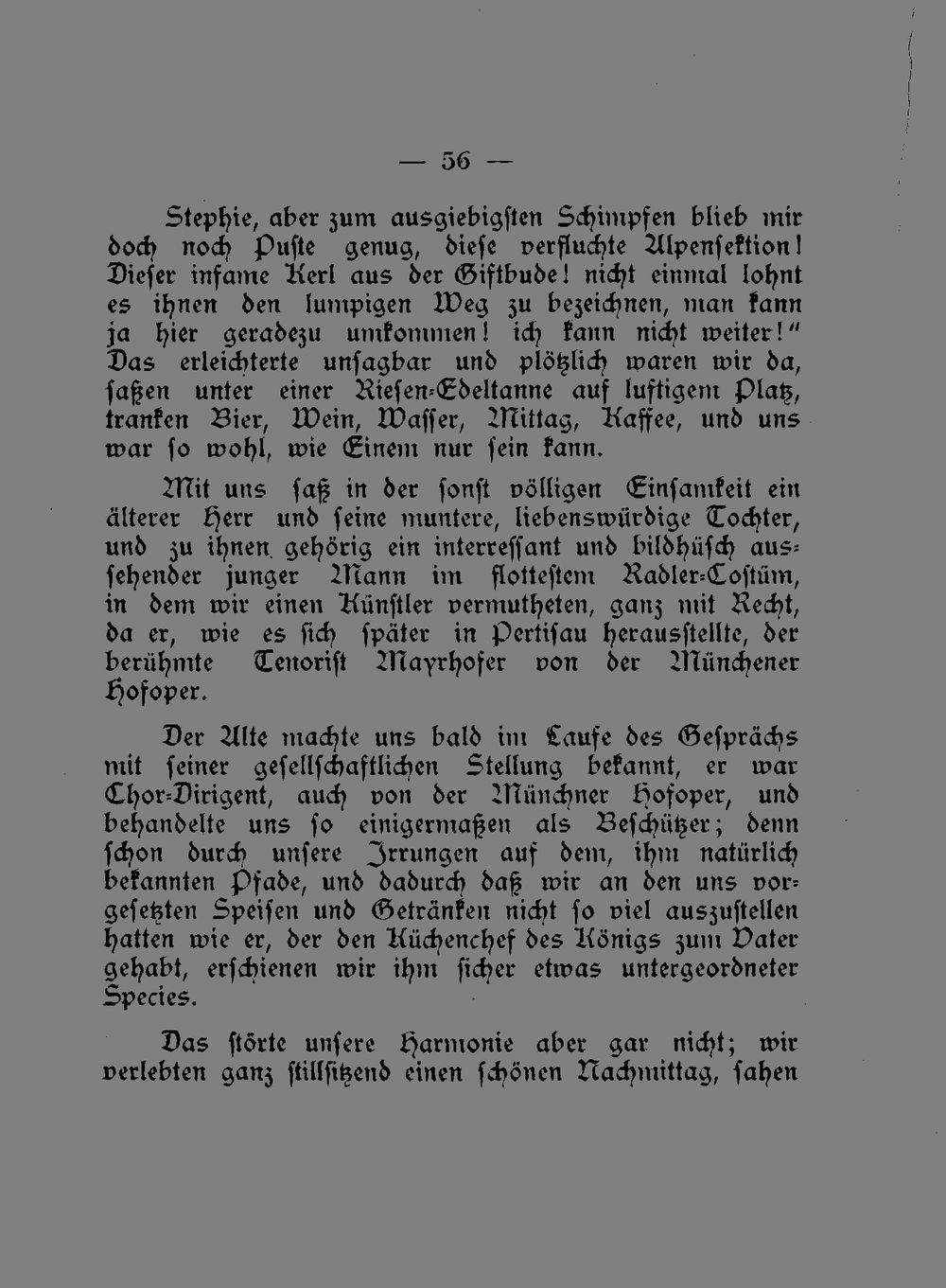 — 56 —

Stephie, aber zum ausgiebigsten Schimpfen blieb mir doch noch Puste genug, diese verfluchte Alpensektion! Dieser infame Kerl aus der Giftbude! nicht einmal lohnt es ihnen den lumpigen Weg zu bezeichnen, man kann ja hier geradezu umkommen! ich kann nicht weiter!" Das erleichterte unsagbar und plötzlich waren wir da, saßen unter einer Riesen-Edeltanne auf luftigem Platz, tranken Bier, Wein, Wasser, Mittag, Kaffee, und uns war so wohl, wie Einem nur sein kann.

Mit uns saß in der sonst völligen Einsamkeit ein älterer Herr und seine muntere, liebenswürdige Tochter, und zu ihnen gehörig ein interressant und bildhüsch aussehender junger Mann im flottestem Radler-Costüm, in dem wir einen Künstler vermutheten, ganz mit Recht, da er, wie es sich später in Pertisau herausstellte, der berühmte Tenorist Mayrhofer von der Münchener Hofoper.

Der Alte machte uns bald im Laufe des Gesprächs mit seiner gesellschaftlichen Stellung bekannt, er war Chor-Dirigent, auch von der Münchner Hofoper, und behandelte uns so einigermaßen als Beschützer; denn schon durch unsere Irrungen auf dem, ihm natürlich bekannten Pfade, und dadurch daß wir an den uns vorgesetzten Speisen und Getränken nicht so viel auszustellen hatten wie er, der den Küchenchef des Königs zum Vater gehabt, erschienen wir ihm sicher etwas untergeordneter Species.

Das störte unsere Harmonie aber gar nicht; wir verlebten ganz stillsitzend einen schönen Nachmittag, sahen